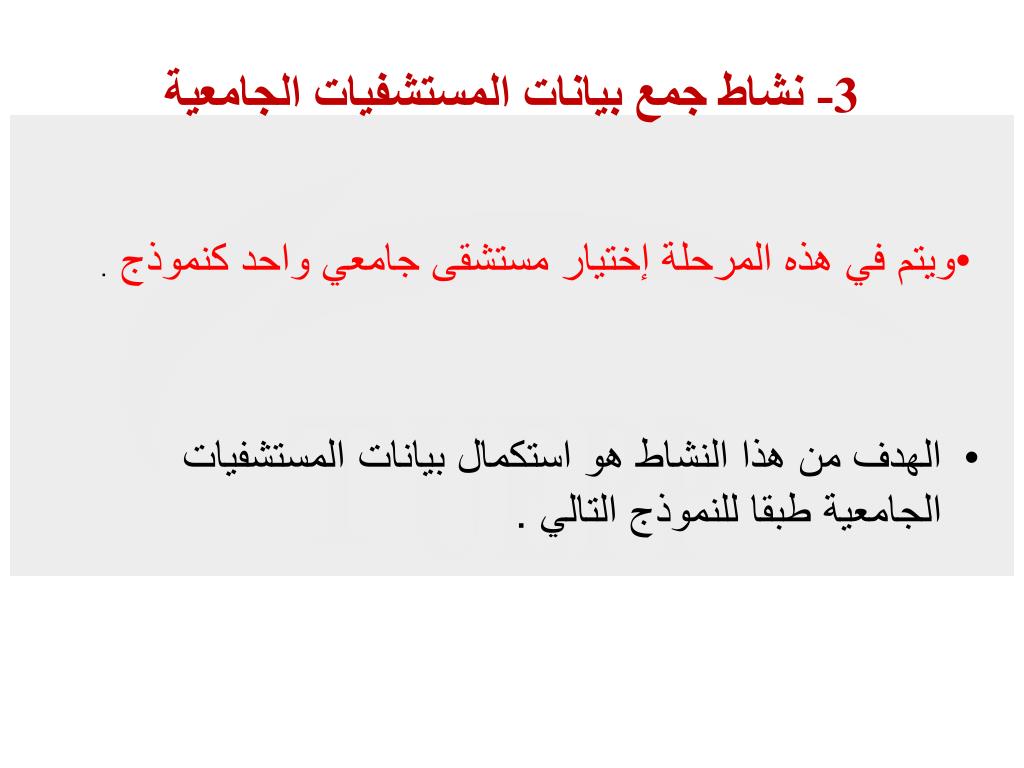 3- نشاط جمع بيانات المستشفيات الجامعية

•ويتم في هذه المرحلة إختيار مستشفى جامعي واحد كنموذج .

• الهدف من هذا النشاط هو استكمال بيانات المستشفيات الجامعية طبقا للنموذج التالي .